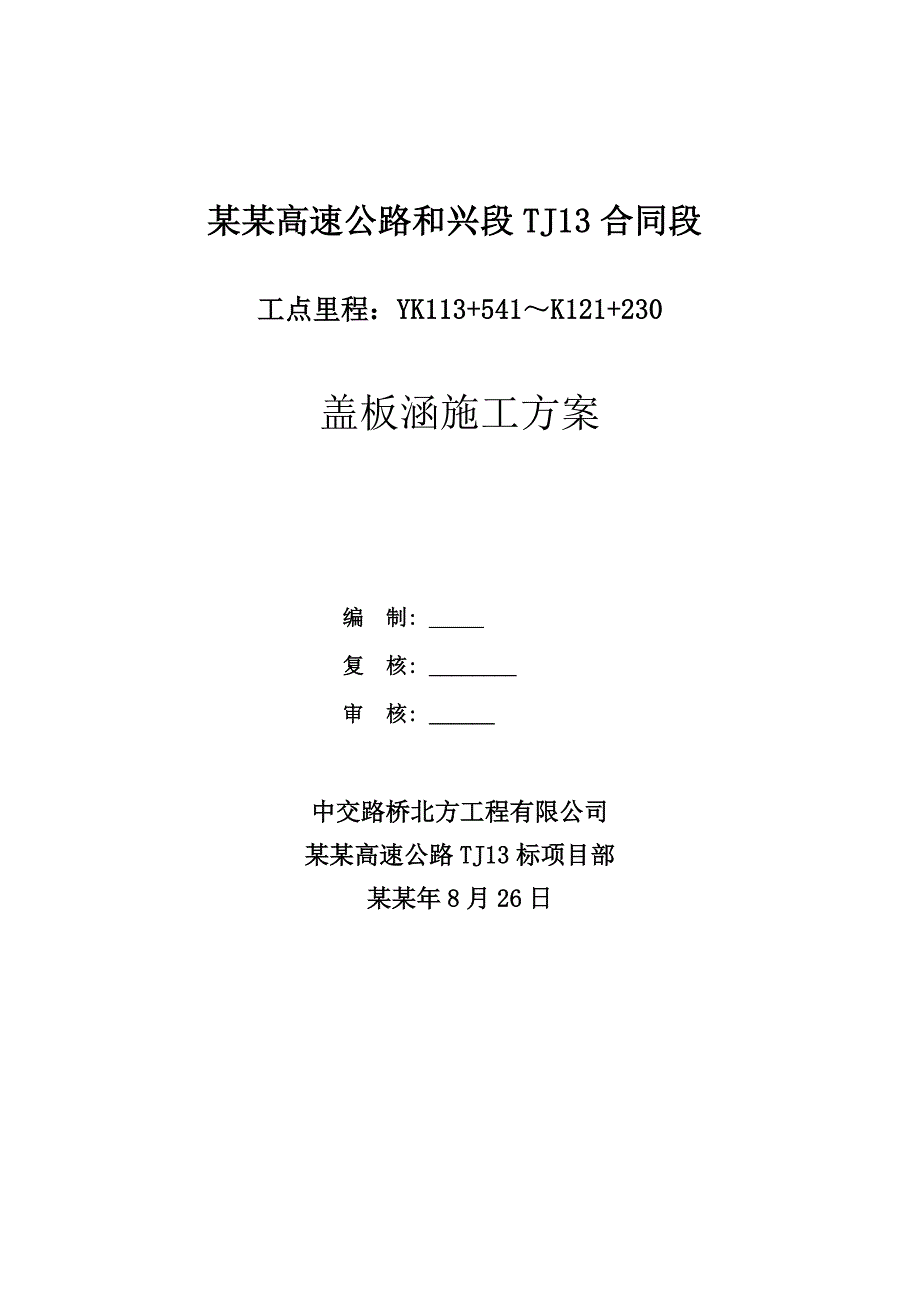 某某高速公路和兴段 TJ13 合同段

工点里程：YK113+541～K121+230

盖板涵施工方案

编　制：_____

复　核：________

审　核：______

中交路桥北方工程有限公司

某某高速公路 TJ13 标项目部

某某年 8 月 26 日